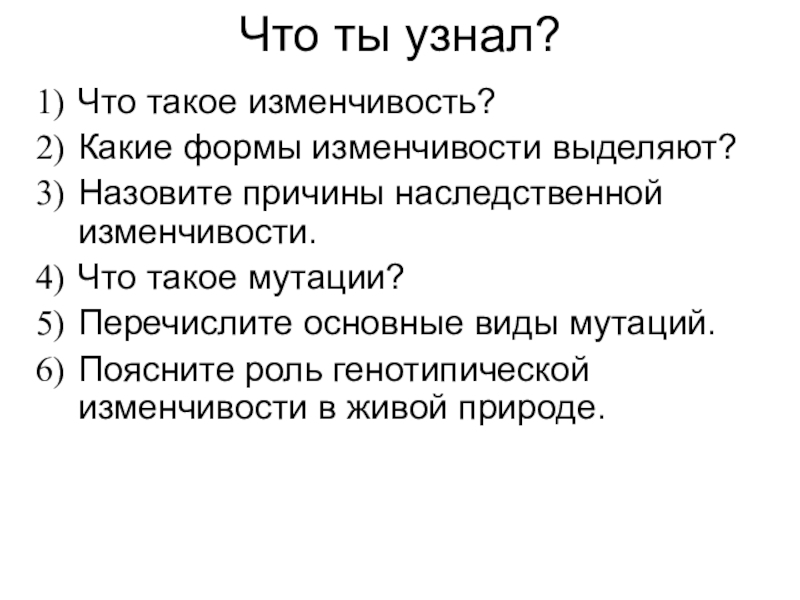 Что ты узнал?

1) Что такое изменчивость?
2) Какие формы изменчивости выделяют?
3) Назовите причины наследственной изменчивости.
4) Что такое мутации?
5) Перечислите основные виды мутаций.
6) Поясните роль генотипической изменчивости в живой природе.